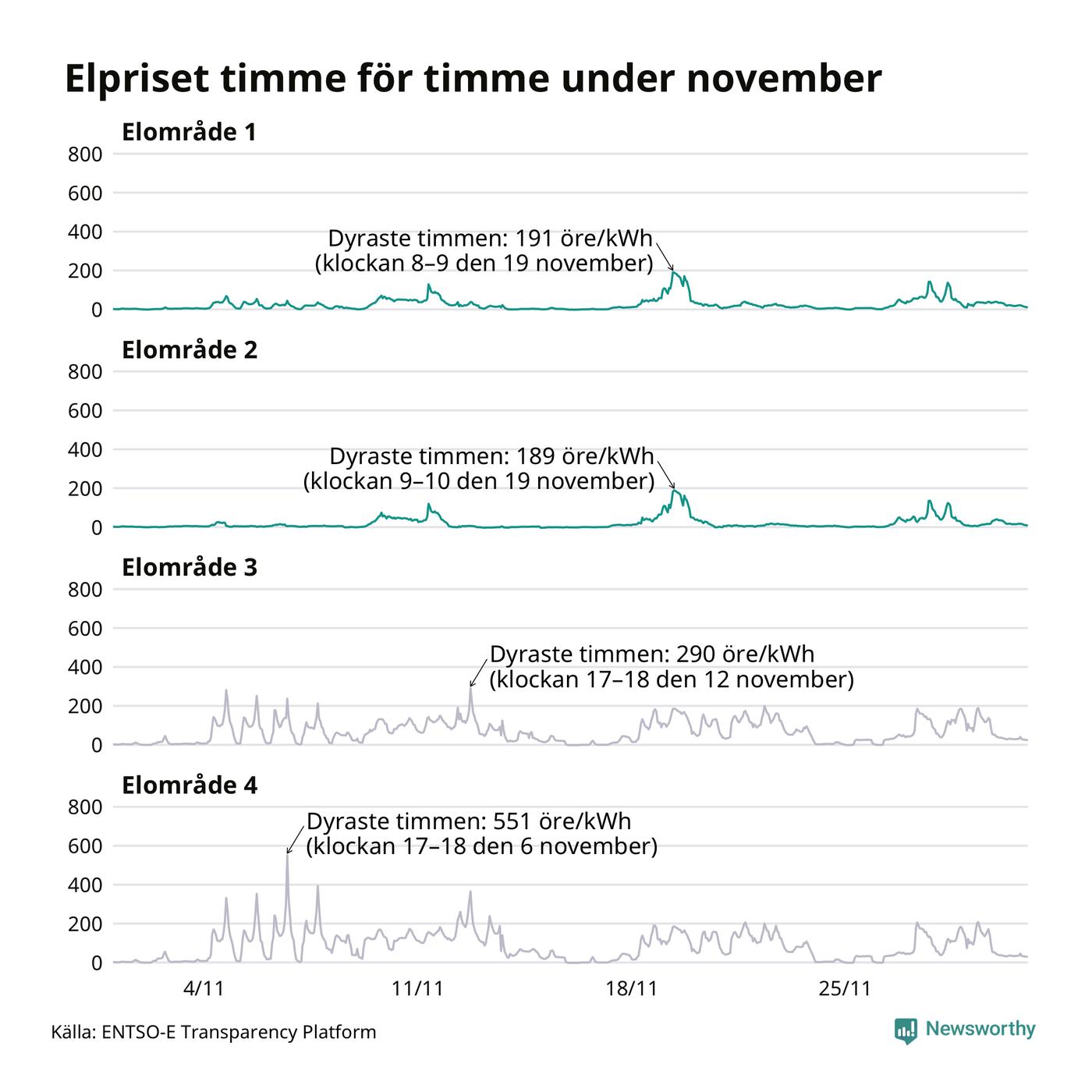 Elpriset timme för timme under november

Elområde 1

800
600
400
200
0

Dyraste timmen: 191 öre/kWh
(klockan 8–9 den 19 november)

Elområde 2

800
600
400
200
0

Dyraste timmen: 189 öre/kWh
(klockan 9–10 den 19 november)

Elområde 3

800
600
400
200
0

Dyraste timmen: 290 öre/kWh
(klockan 17–18 den 12 november)

Elområde 4

800
600
400
200
0

Dyraste timmen: 551 öre/kWh
(klockan 17–18 den 6 november)

4/11
11/11
18/11
25/11

Källa: ENTSO-E Transparency Platform

Newsworthy